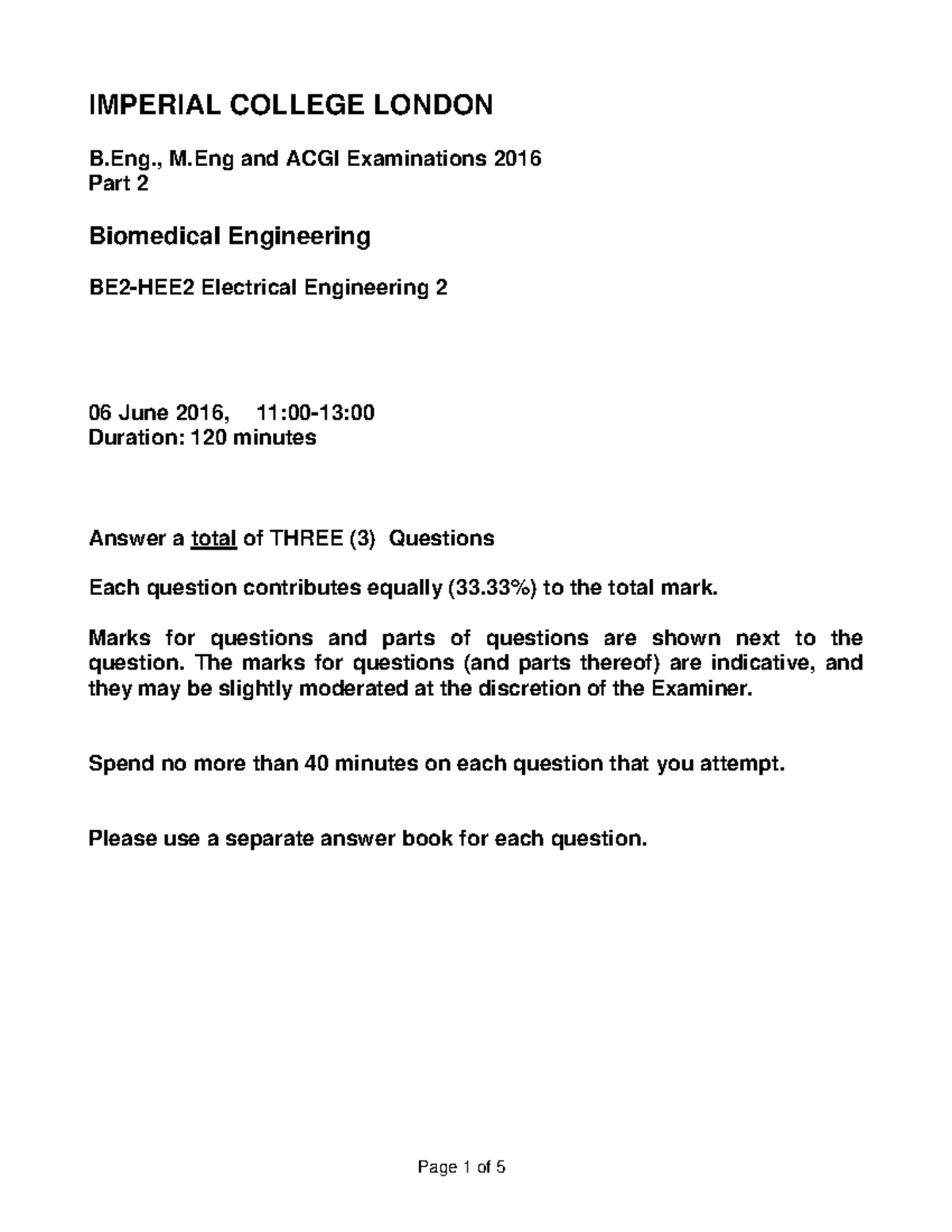 IMPERIAL COLLEGE LONDON

B.Eng., M.Eng and ACGI Examinations 2016
Part 2

Biomedical Engineering

BE2-HEE2 Electrical Engineering 2

06 June 2016, 11:00-13:00
Duration: 120 minutes

Answer a total of THREE (3) Questions

Each question contributes equally (33.33%) to the total mark.

Marks for questions and parts of questions are shown next to the question. The marks for questions (and parts thereof) are indicative, and they may be slightly moderated at the discretion of the Examiner.

Spend no more than 40 minutes on each question that you attempt.

Please use a separate answer book for each question.

Page 1 of 5